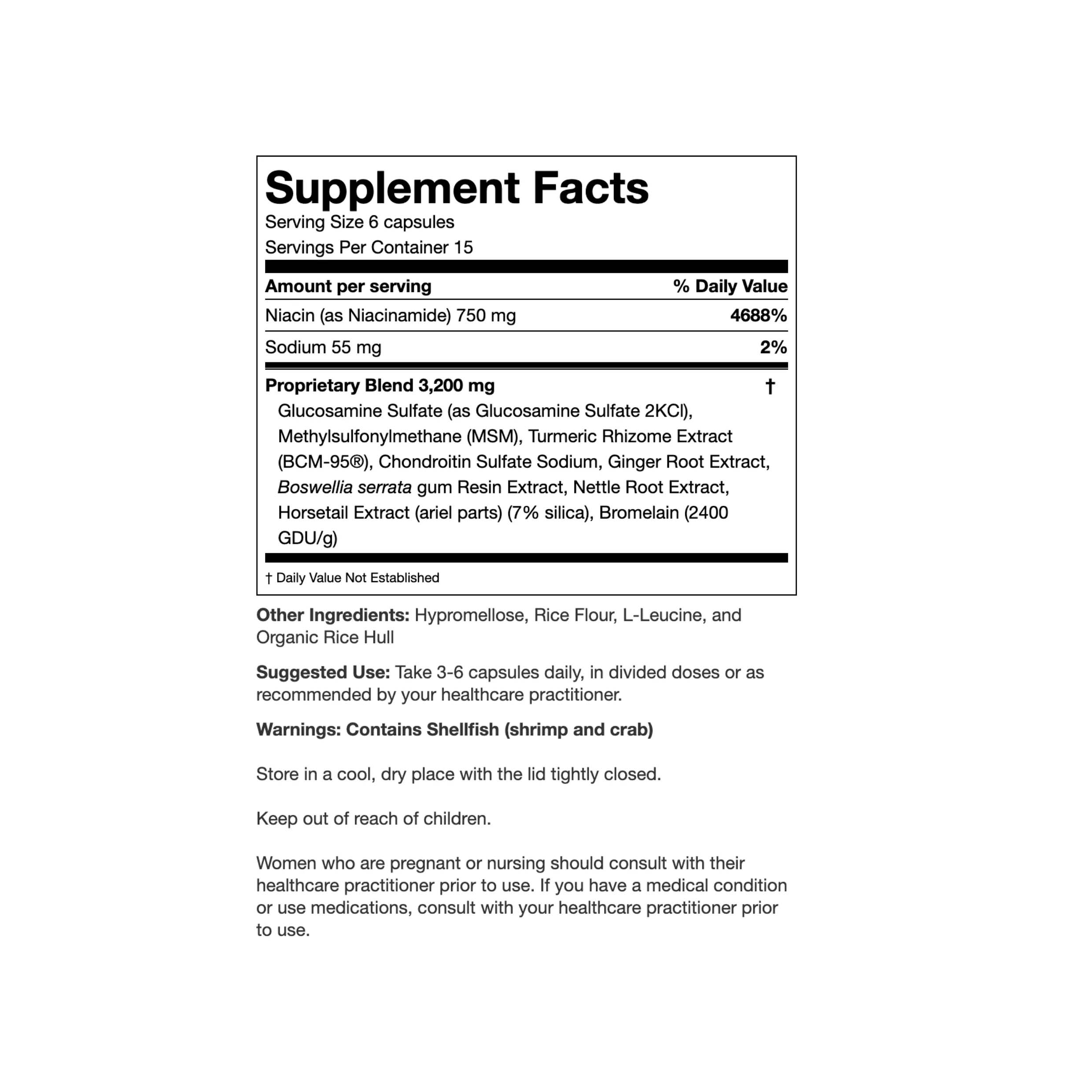 Supplement Facts
Serving Size 6 capsules
Servings Per Container 15

| Amount per serving | % Daily Value |
|---|---|
| Niacin (as Niacinamide) 750 mg | 4688% |
| Sodium 55 mg | 2% |
| Proprietary Blend 3,200 mg | † |

Glucosamine Sulfate (as Glucosamine Sulfate 2KCl), Methylsulfonylmethane (MSM), Turmeric Rhizome Extract (BCM-95®), Chondroitin Sulfate Sodium, Ginger Root Extract, Boswellia serrata gum Resin Extract, Nettle Root Extract, Horsetail Extract (ariel parts) (7% silica), Bromelain (2400 GDU/g)

† Daily Value Not Established

Other Ingredients: Hypromellose, Rice Flour, L-Leucine, and Organic Rice Hull

Suggested Use: Take 3-6 capsules daily, in divided doses or as recommended by your healthcare practitioner.

Warnings: Contains Shellfish (shrimp and crab)

Store in a cool, dry place with the lid tightly closed.

Keep out of reach of children.

Women who are pregnant or nursing should consult with their healthcare practitioner prior to use. If you have a medical condition or use medications, consult with your healthcare practitioner prior to use.